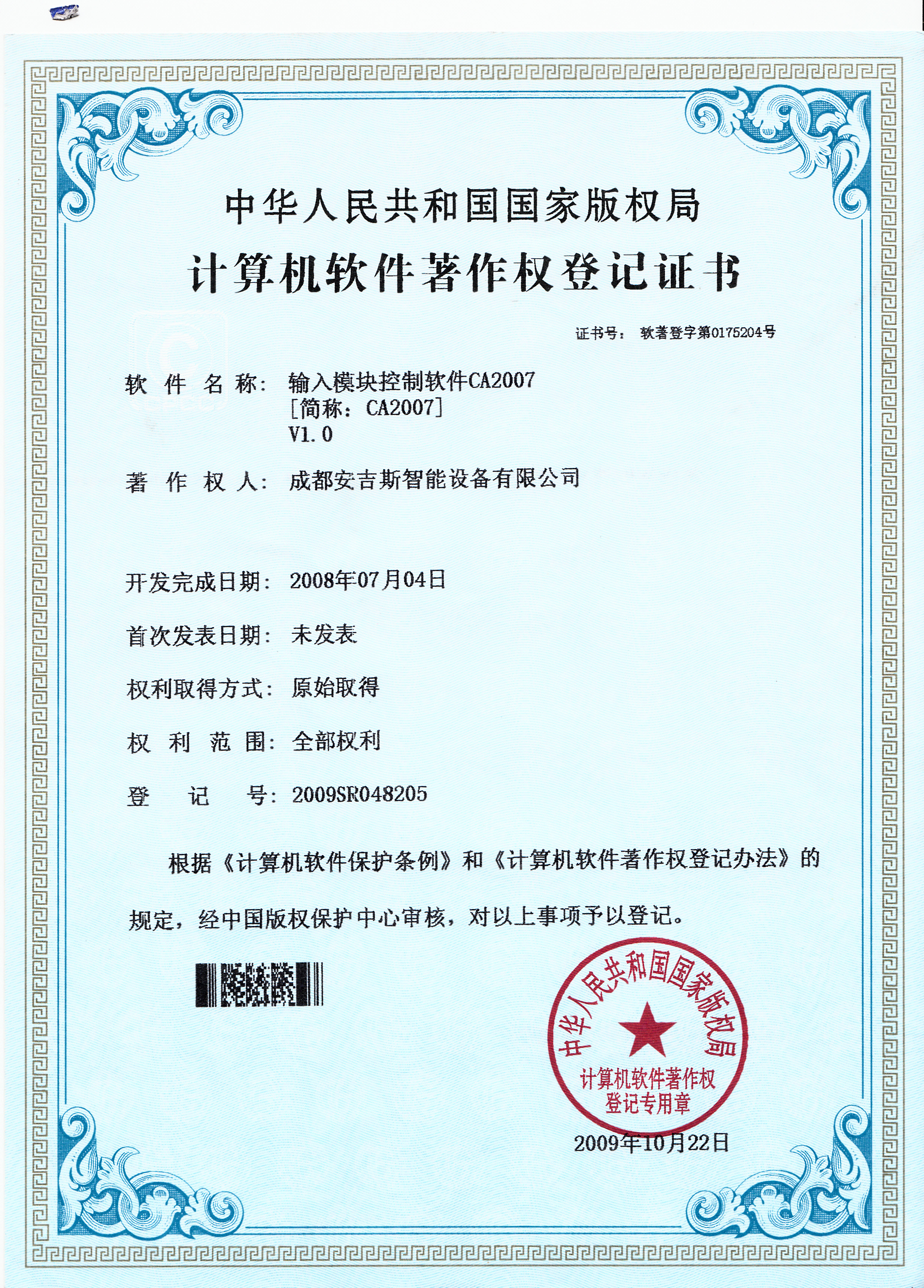 中华人民共和国国家版权局

计算机软件著作权登记证书

证书号： 软著登字第0175204号

软 件 名 称： 输入模块控制软件CA2007
[简称：CA2007]
V1.0

著 作 权 人： 成都安吉斯智能设备有限公司

开发完成日期： 2008年07月04日

首次发表日期： 未发表

权利取得方式： 原始取得

权 利 范 围： 全部权利

登 记 号： 2009SR048205

根据《计算机软件保护条例》和《计算机软件著作权登记办法》的规定，经中国版权保护中心审核，对以上事项予以登记。

中华人民共和国国家版权局
计算机软件著作权
登记专用章

2009年10月22日